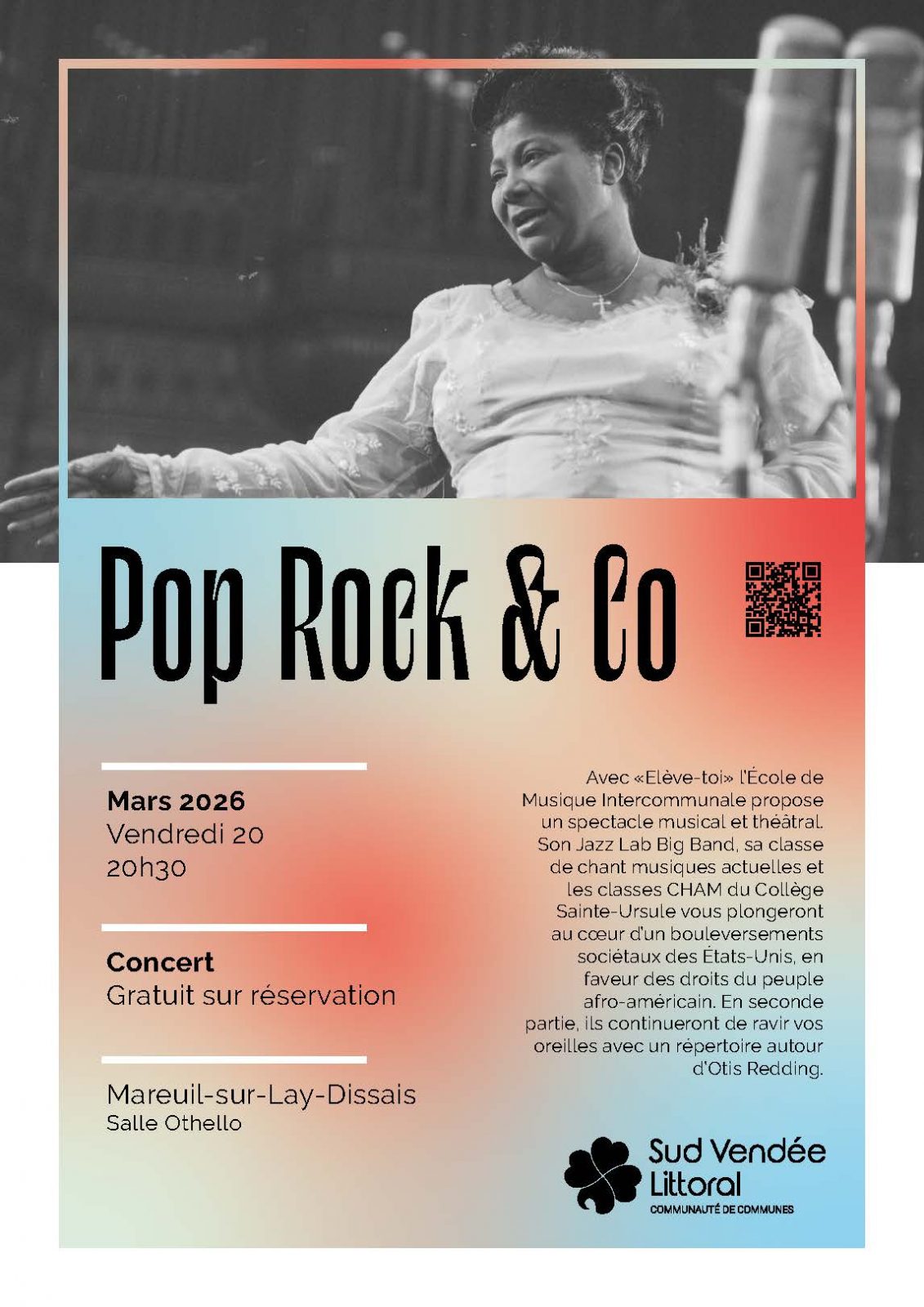 Pop Rock & Co

Mars 2026
Vendredi 20
20h30

Concert
Gratuit sur réservation

Mareuil-sur-Lay-Dissais
Salle Othello

Avec «Elève-toi» l'École de Musique Intercommunale propose un spectacle musical et théâtral. Son Jazz Lab Big Band, sa classe de chant musiques actuelles et les classes CHAM du Collège Sainte-Ursule vous plongeront au cœur d'un bouleversements sociétaux des États-Unis, en faveur des droits du peuple afro-américain. En seconde partie, ils continueront de ravir vos oreilles avec un répertoire autour d'Otis Redding.

Sud Vendée
Littoral
COMMUNAUTÉ DE COMMUNES